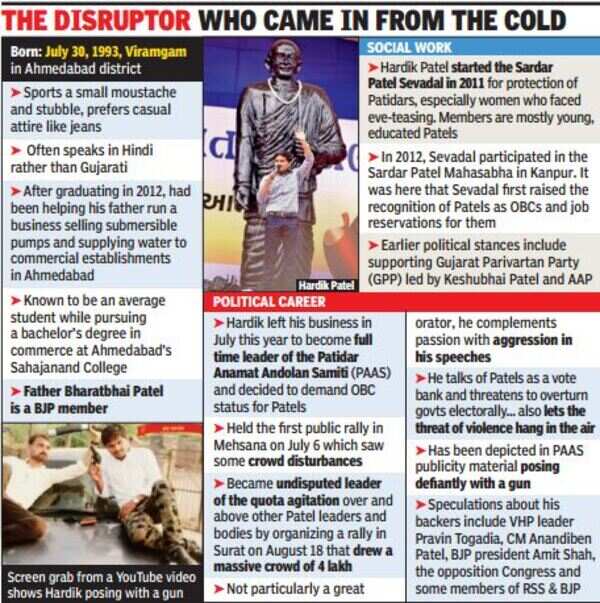 THE DISRUPTOR WHO CAME IN FROM THE COLD

Born: July 30, 1993, Viramgam in Ahmedabad district

➤ Sports a small moustache and stubble, prefers casual attire like jeans

➤ Often speaks in Hindi rather than Gujarati

➤ After graduating in 2012, had been helping his father run a business selling submersible pumps and supplying water to commercial establishments in Ahmedabad

➤ Known to be an average student while pursuing a bachelor's degree in commerce at Ahmedabad's Sahajanand College

➤ Father Bharatbhai Patel is a BJP member

Screen grab from a YouTube video shows Hardik posing with a gun

Hardik Patel

SOCIAL WORK

➤ Hardik Patel started the Sardar Patel Sevadal in 2011 for protection of Patidars, especially women who faced eve-teasing. Members are mostly young, educated Patels

➤ In 2012, Sevadal participated in the Sardar Patel Mahasabha in Kanpur. It was here that Sevadal first raised the recognition of Patels as OBCs and job reservations for them

➤ Earlier political stances include supporting Gujarat Parivartan Party (GPP) led by Keshubhai Patel and AAP

POLITICAL CAREER

➤ Hardik left his business in July this year to become full time leader of the Patidar Anamat Andolan Samiti (PAAS) and decided to demand OBC status for Patels

➤ Held the first public rally in Mehsana on July 6 which saw some crowd disturbances

➤ Became undisputed leader of the quota agitation over and above other Patel leaders and bodies by organizing a rally in Surat on August 18 that drew a massive crowd of 4 lakh

➤ Not particularly a great orator, he complements passion with aggression in his speeches

➤ He talks of Patels as a vote bank and threatens to overturn govts electorally... also lets the threat of violence hang in the air

➤ Has been depicted in PAAS publicity material posing defiantly with a gun

➤ Speculations about his backers include VHP leader Pravin Togadia, CM Anandiben Patel, BJP president Amit Shah, the opposition Congress and some members of RSS & BJP